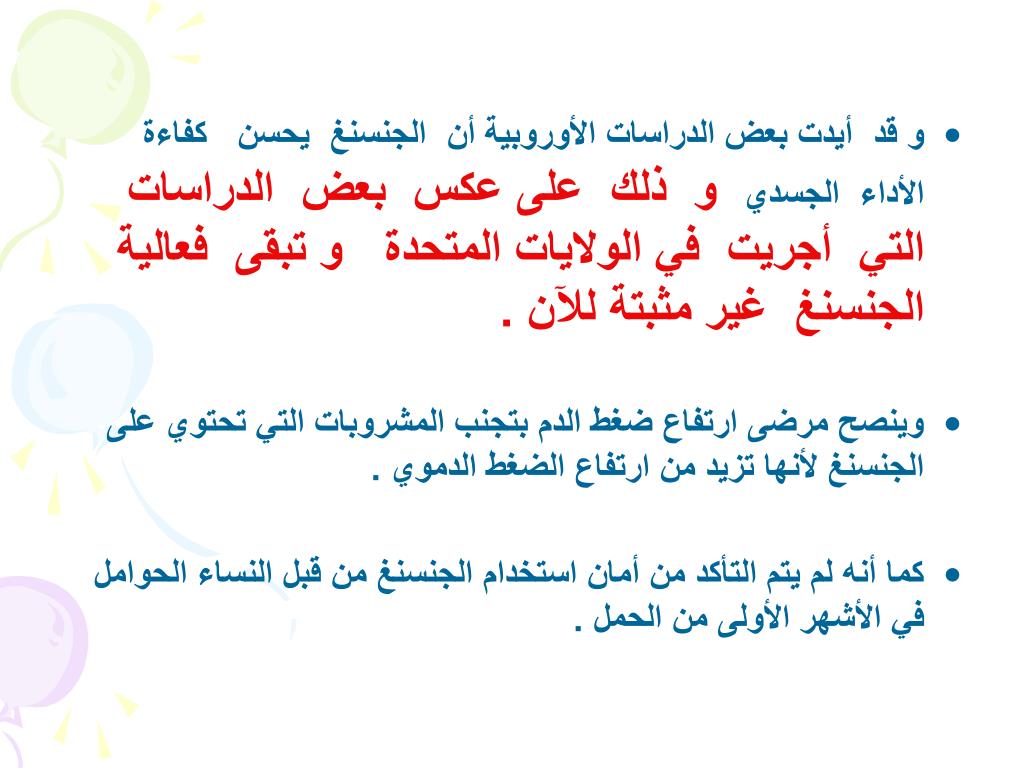 • و قد أيدت بعض الدراسات الأوروبية أن الجنسنغ يحسن كفاءة الأداء الجسدي و ذلك على عكس بعض الدراسات التي أجريت في الولايات المتحدة و تبقى فعالية الجنسنغ غير مثبتة للآن .

• وينصح مرضى ارتفاع ضغط الدم بتجنب المشروبات التي تحتوي على الجنسنغ لأنها تزيد من ارتفاع الضغط الدموي .

• كما أنه لم يتم التأكد من أمان استخدام الجنسنغ من قبل النساء الحوامل في الأشهر الأولى من الحمل .